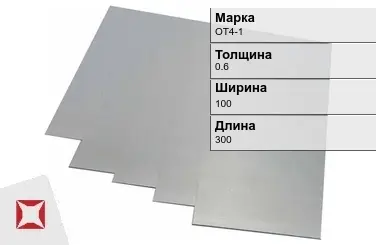 Марка
ОТ4-1

Толщина
0.6

Ширина
100

Длина
300